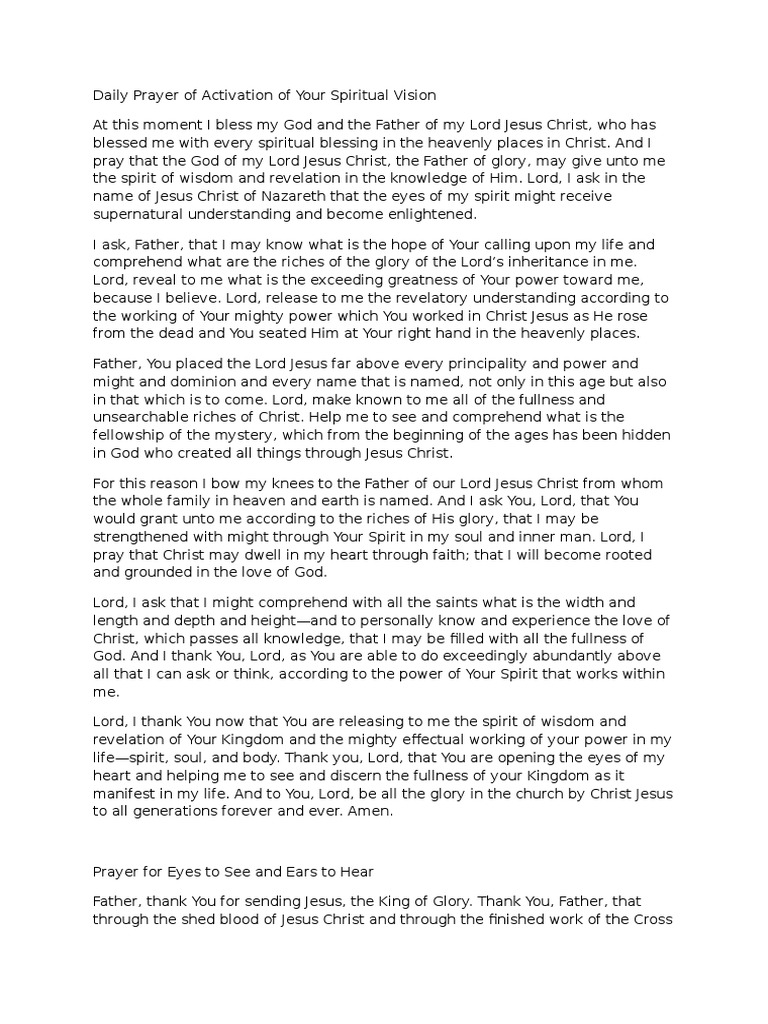 Daily Prayer of Activation of Your Spiritual Vision

At this moment I bless my God and the Father of my Lord Jesus Christ, who has blessed me with every spiritual blessing in the heavenly places in Christ. And I pray that the God of my Lord Jesus Christ, the Father of glory, may give unto me the spirit of wisdom and revelation in the knowledge of Him. Lord, I ask in the name of Jesus Christ of Nazareth that the eyes of my spirit might receive supernatural understanding and become enlightened.

I ask, Father, that I may know what is the hope of Your calling upon my life and comprehend what are the riches of the glory of the Lord's inheritance in me. Lord, reveal to me what is the exceeding greatness of Your power toward me, because I believe. Lord, release to me the revelatory understanding according to the working of Your mighty power which You worked in Christ Jesus as He rose from the dead and You seated Him at Your right hand in the heavenly places.

Father, You placed the Lord Jesus far above every principality and power and might and dominion and every name that is named, not only in this age but also in that which is to come. Lord, make known to me all of the fullness and unsearchable riches of Christ. Help me to see and comprehend what is the fellowship of the mystery, which from the beginning of the ages has been hidden in God who created all things through Jesus Christ.

For this reason I bow my knees to the Father of our Lord Jesus Christ from whom the whole family in heaven and earth is named. And I ask You, Lord, that You would grant unto me according to the riches of His glory, that I may be strengthened with might through Your Spirit in my soul and inner man. Lord, I pray that Christ may dwell in my heart through faith; that I will become rooted and grounded in the love of God.

Lord, I ask that I might comprehend with all the saints what is the width and length and depth and height—and to personally know and experience the love of Christ, which passes all knowledge, that I may be filled with all the fullness of God. And I thank You, Lord, as You are able to do exceedingly abundantly above all that I can ask or think, according to the power of Your Spirit that works within me.

Lord, I thank You now that You are releasing to me the spirit of wisdom and revelation of Your Kingdom and the mighty effectual working of your power in my life—spirit, soul, and body. Thank you, Lord, that You are opening the eyes of my heart and helping me to see and discern the fullness of your Kingdom as it manifest in my life. And to You, Lord, be all the glory in the church by Christ Jesus to all generations forever and ever. Amen.

Prayer for Eyes to See and Ears to Hear

Father, thank You for sending Jesus, the King of Glory. Thank You, Father, that through the shed blood of Jesus Christ and through the finished work of the Cross